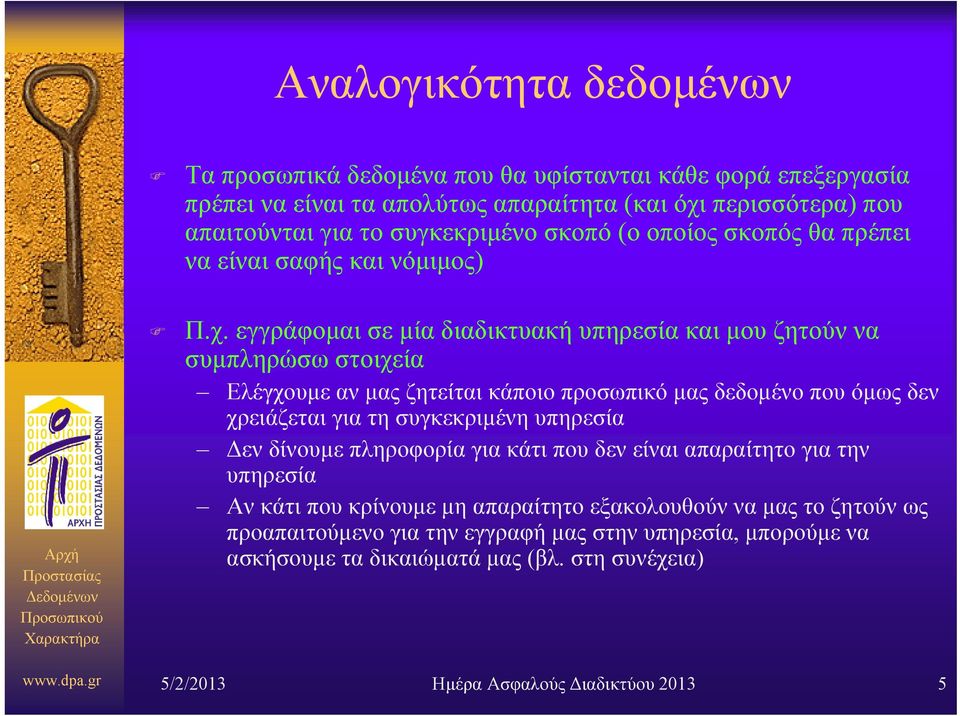 Αναλογικότητα δεδομένων

Τα προσωπικά δεδομένα που θα υφίστανται κάθε φορά επεξεργασία πρέπει να είναι τα απολύτως απαραίτητα (και όχι περισσότερα) που απαιτούνται για το συγκεκριμένο σκοπό (ο οποίος σκοπός θα πρέπει να είναι σαφής και νόμιμος)

Π.χ. εγγράφομαι σε μία διαδικτυακή υπηρεσία και μου ζητούν να συμπληρώσω στοιχεία

– Ελέγχουμε αν μας ζητείται κάποιο προσωπικό μας δεδομένο που όμως δεν χρειάζεται για τη συγκεκριμένη υπηρεσία

– Δεν δίνουμε πληροφορία για κάτι που δεν είναι απαραίτητο για την υπηρεσία

– Αν κάτι που κρίνουμε μη απαραίτητο εξακολουθούν να μας το ζητούν ως προαπαιτούμενο για την εγγραφή μας στην υπηρεσία, μπορούμε να ασκήσουμε τα δικαιώματά μας (βλ. στη συνέχεια)

ΑΡΧΗ ΠΡΟΣΤΑΣΙΑΣ ΔΕΔΟΜΕΝΩΝ

Αρχή Προστασίας Δεδομένων Προσωπικού Χαρακτήρα

www.dpa.gr

5/2/2013

Ημέρα Ασφαλούς Διαδικτύου 2013

5